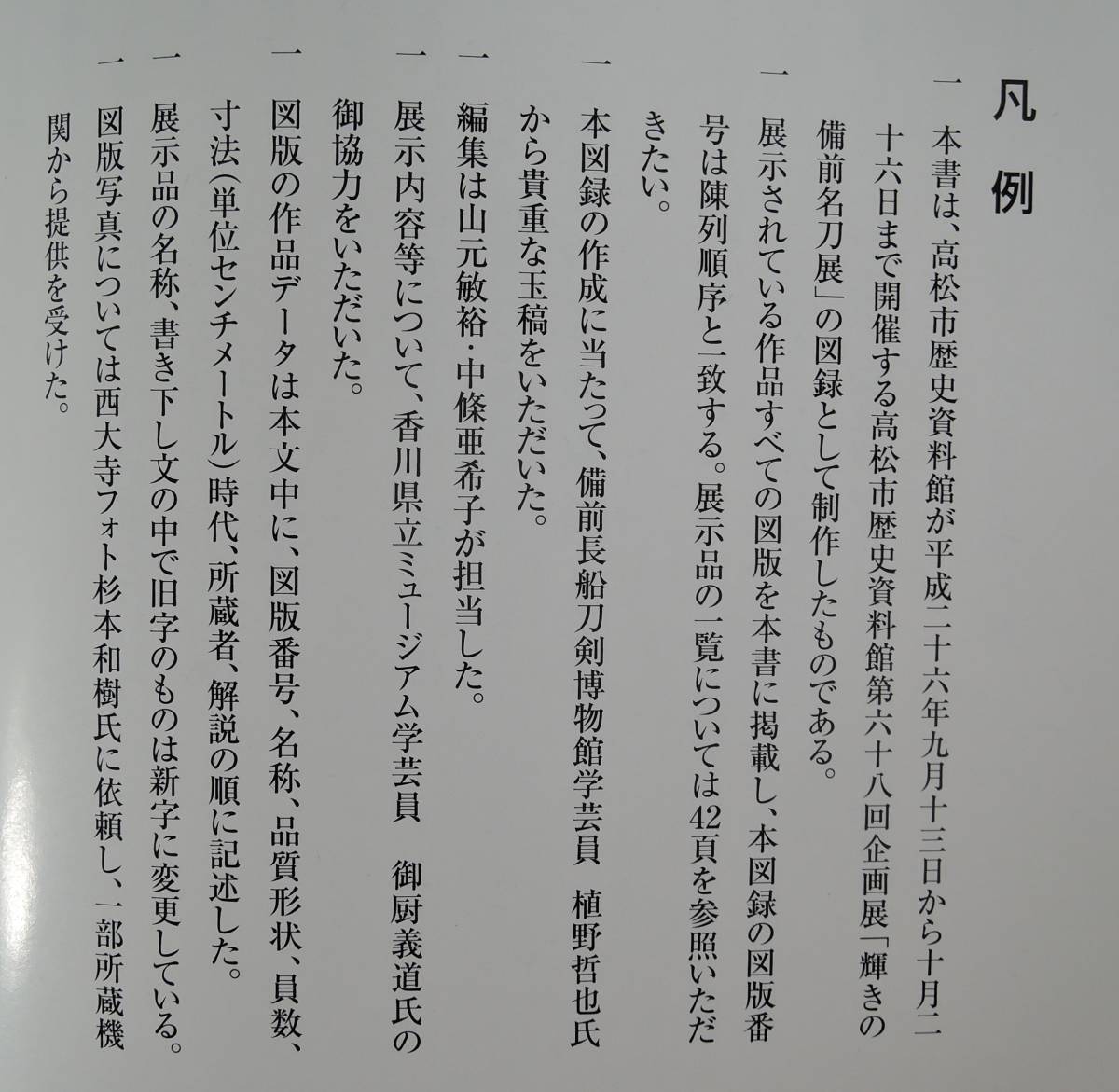 凡例

一　本書は、高松市歴史資料館が平成二十六年九月十三日から十月二十六日まで開催する高松市歴史資料館第六十八回企画展「輝きの備前名刀展」の図録として制作したものである。

一　展示されている作品すべての図版を本書に掲載し、本図録の図版番号は陳列順序と一致する。展示品の一覧については42頁を参照いただきたい。

一　本図録の作成に当たって、備前長船刀剣博物館学芸員　植野哲也氏から貴重な玉稿をいただいた。

一　編集は山元敏裕・中條亜希子が担当した。

一　展示内容等について、香川県立ミュージアム学芸員　御厨義道氏の御協力をいただいた。

一　図版の作品データは本文中に、図版番号、名称、品質形状、員数、寸法（単位センチメートル）時代、所蔵者、解説の順に記述した。

一　展示品の名称、書き下し文の中で旧字のものは新字に変更している。

一　図版写真については西大寺フォト杉本和樹氏に依頼し、一部所蔵機関から提供を受けた。